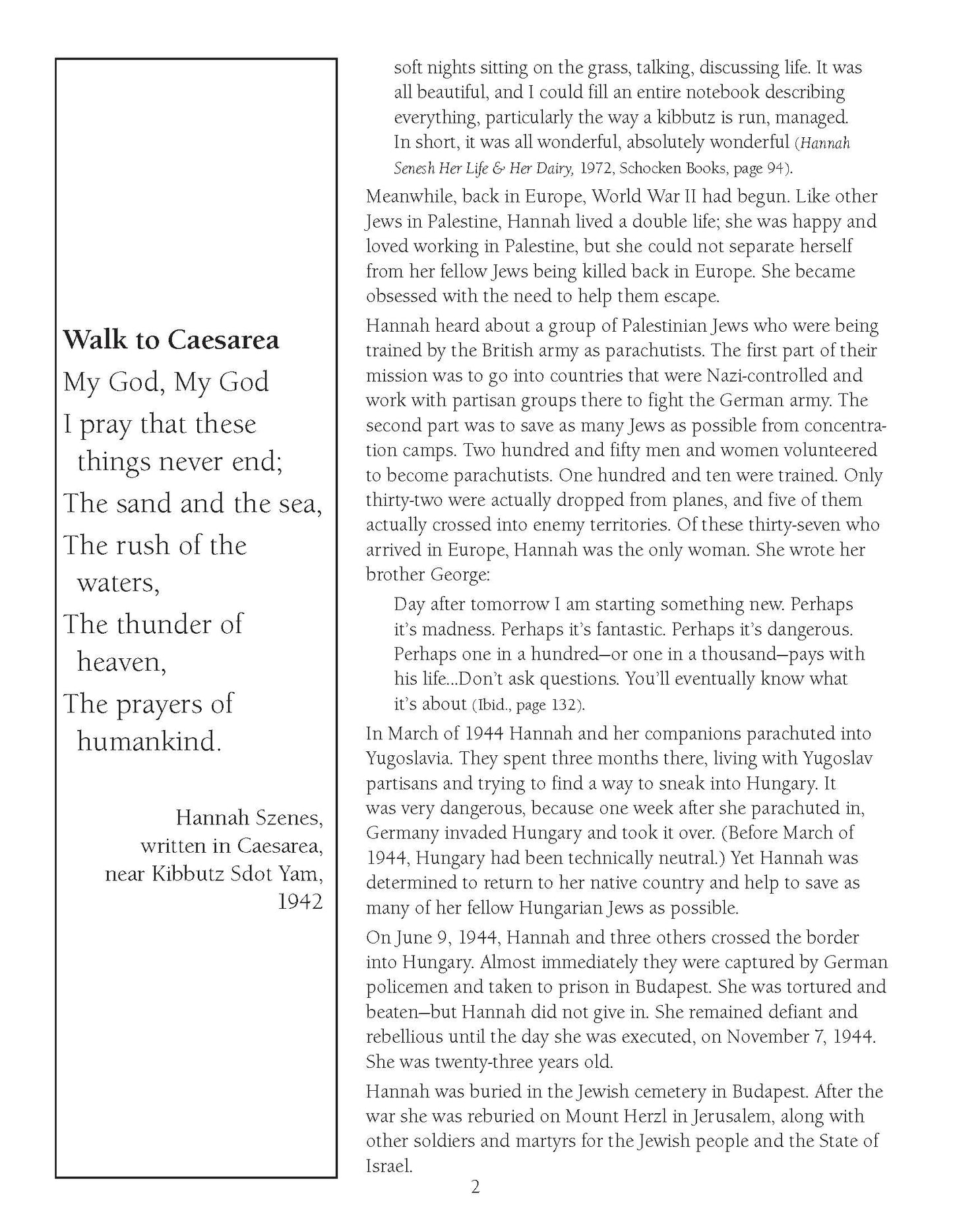 Walk to Caesarea

My God, My God
I pray that these things never end;
The sand and the sea,
The rush of the waters,
The thunder of heaven,
The prayers of humankind.

Hannah Szenes, written in Caesarea, near Kibbutz Sdot Yam, 1942

soft nights sitting on the grass, talking, discussing life. It was all beautiful, and I could fill an entire notebook describing everything, particularly the way a kibbutz is run, managed. In short, it was all wonderful, absolutely wonderful (Hannah Senesh Her Life & Her Dairy, 1972, Schocken Books, page 94).

Meanwhile, back in Europe, World War II had begun. Like other Jews in Palestine, Hannah lived a double life; she was happy and loved working in Palestine, but she could not separate herself from her fellow Jews being killed back in Europe. She became obsessed with the need to help them escape.

Hannah heard about a group of Palestinian Jews who were being trained by the British army as parachutists. The first part of their mission was to go into countries that were Nazi-controlled and work with partisan groups there to fight the German army. The second part was to save as many Jews as possible from concentration camps. Two hundred and fifty men and women volunteered to become parachutists. One hundred and ten were trained. Only thirty-two were actually dropped from planes, and five of them actually crossed into enemy territories. Of these thirty-seven who arrived in Europe, Hannah was the only woman. She wrote her brother George:

Day after tomorrow I am starting something new. Perhaps it's madness. Perhaps it's fantastic. Perhaps it's dangerous. Perhaps one in a hundred—or one in a thousand—pays with his life...Don't ask questions. You'll eventually know what it's about (Ibid., page 132).

In March of 1944 Hannah and her companions parachuted into Yugoslavia. They spent three months there, living with Yugoslav partisans and trying to find a way to sneak into Hungary. It was very dangerous, because one week after she parachuted in, Germany invaded Hungary and took it over. (Before March of 1944, Hungary had been technically neutral.) Yet Hannah was determined to return to her native country and help to save as many of her fellow Hungarian Jews as possible.

On June 9, 1944, Hannah and three others crossed the border into Hungary. Almost immediately they were captured by German policemen and taken to prison in Budapest. She was tortured and beaten—but Hannah did not give in. She remained defiant and rebellious until the day she was executed, on November 7, 1944. She was twenty-three years old.

Hannah was buried in the Jewish cemetery in Budapest. After the war she was reburied on Mount Herzl in Jerusalem, along with other soldiers and martyrs for the Jewish people and the State of Israel.

2